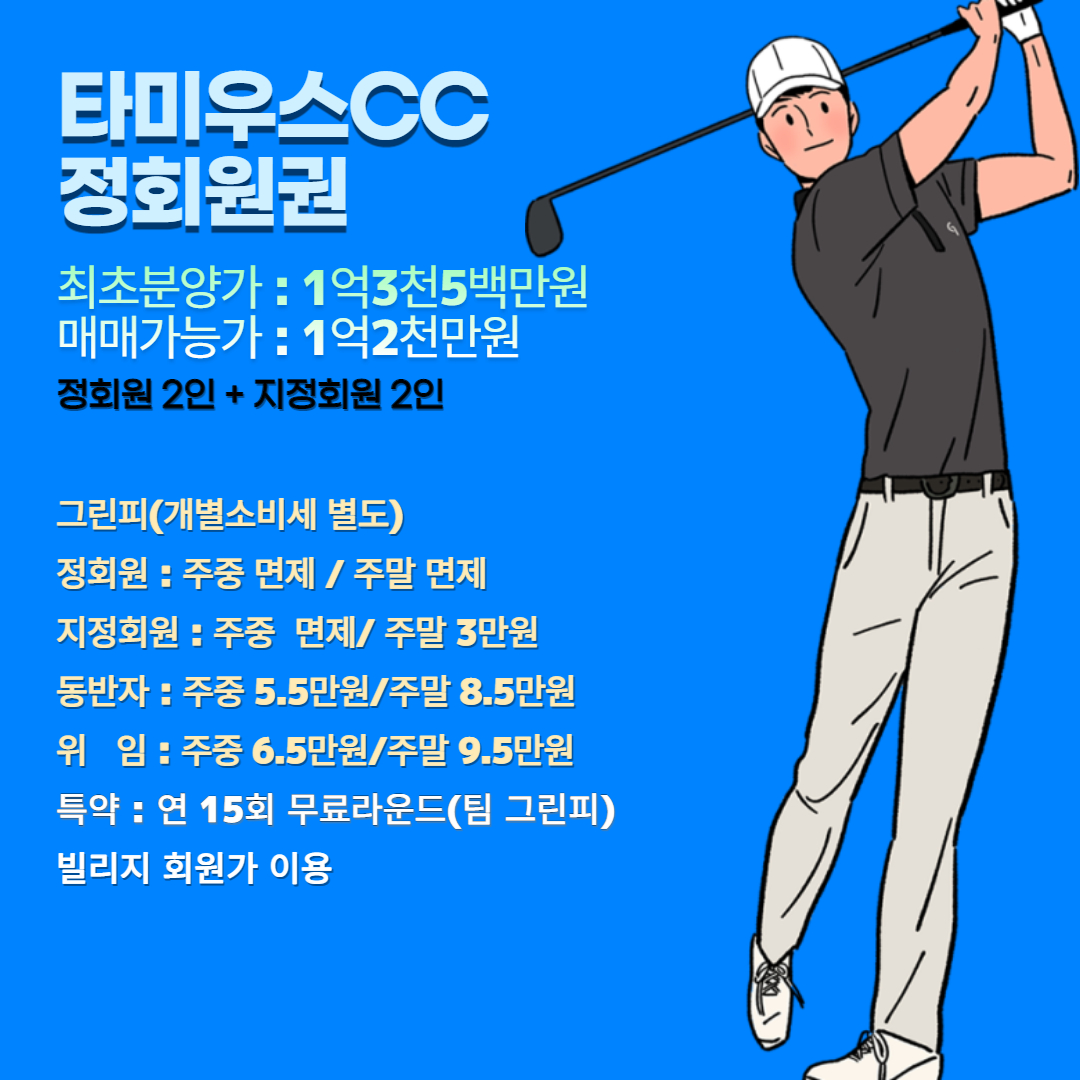 타미우스CC
정회원권

최초분양가 : 1억3천5백만원
매매가능가 : 1억2천만원
정회원 2인 + 지정회원 2인

그린피(개별소비세 별도)
정회원 : 주중 면제 / 주말 면제
지정회원 : 주중 면제/ 주말 3만원
동반자 : 주중 5.5만원/주말 8.5만원
위 임 : 주중 6.5만원/주말 9.5만원
특약 : 연 15회 무료라운드(팀 그린피)
빌리지 회원가 이용